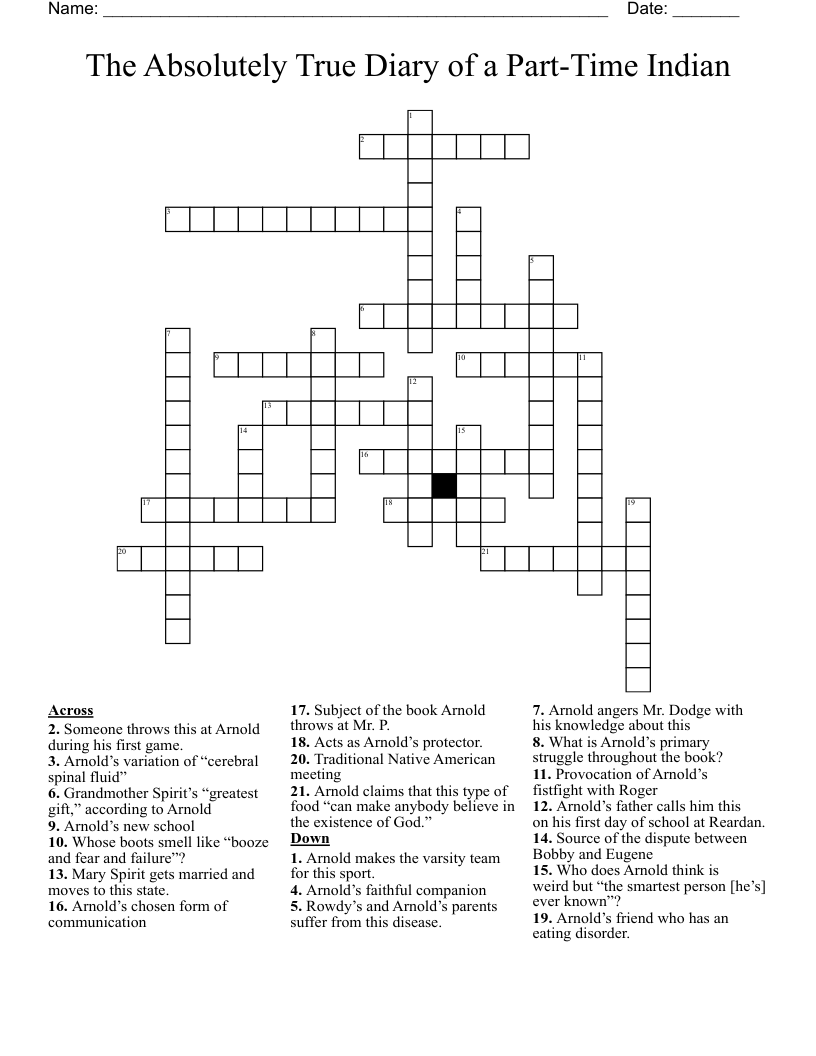 Name: ______________________________________________________ Date: _______

The Absolutely True Diary of a Part-Time Indian

1
2
3
4
5
6
7
8
9
10
11
12
13
14
15
16
17
18
19
20
21

**Across**
**2.** Someone throws this at Arnold during his first game.
**3.** Arnold's variation of "cerebral spinal fluid"
**6.** Grandmother Spirit's "greatest gift," according to Arnold
**9.** Arnold's new school
**10.** Whose boots smell like "booze and fear and failure"?
**13.** Mary Spirit gets married and moves to this state.
**16.** Arnold's chosen form of communication
**17.** Subject of the book Arnold throws at Mr. P.
**18.** Acts as Arnold's protector.
**20.** Traditional Native American meeting
**21.** Arnold claims that this type of food "can make anybody believe in the existence of God."

**Down**
**1.** Arnold makes the varsity team for this sport.
**4.** Arnold's faithful companion
**5.** Rowdy's and Arnold's parents suffer from this disease.
**7.** Arnold angers Mr. Dodge with his knowledge about this
**8.** What is Arnold's primary struggle throughout the book?
**11.** Provocation of Arnold's fistfight with Roger
**12.** Arnold's father calls him this on his first day of school at Reardan.
**14.** Source of the dispute between Bobby and Eugene
**15.** Who does Arnold think is weird but "the smartest person [he's] ever known"?
**19.** Arnold's friend who has an eating disorder.